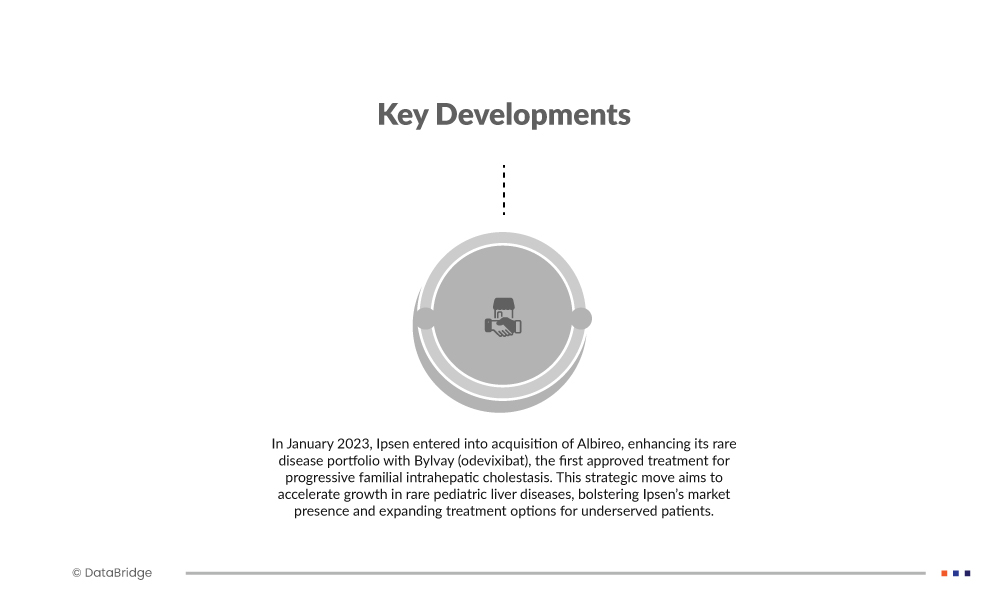 Key Developments

In January 2023, Ipsen entered into acquisition of Albireo, enhancing its rare disease portfolio with Bylvay (odevixibat), the first approved treatment for progressive familial intrahepatic cholestasis. This strategic move aims to accelerate growth in rare pediatric liver diseases, bolstering Ipsen's market presence and expanding treatment options for underserved patients.

© DataBridge